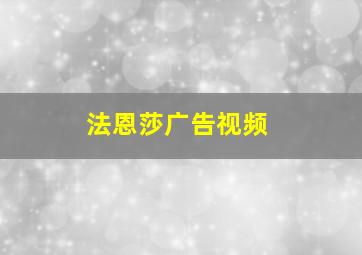 法恩莎广告视频